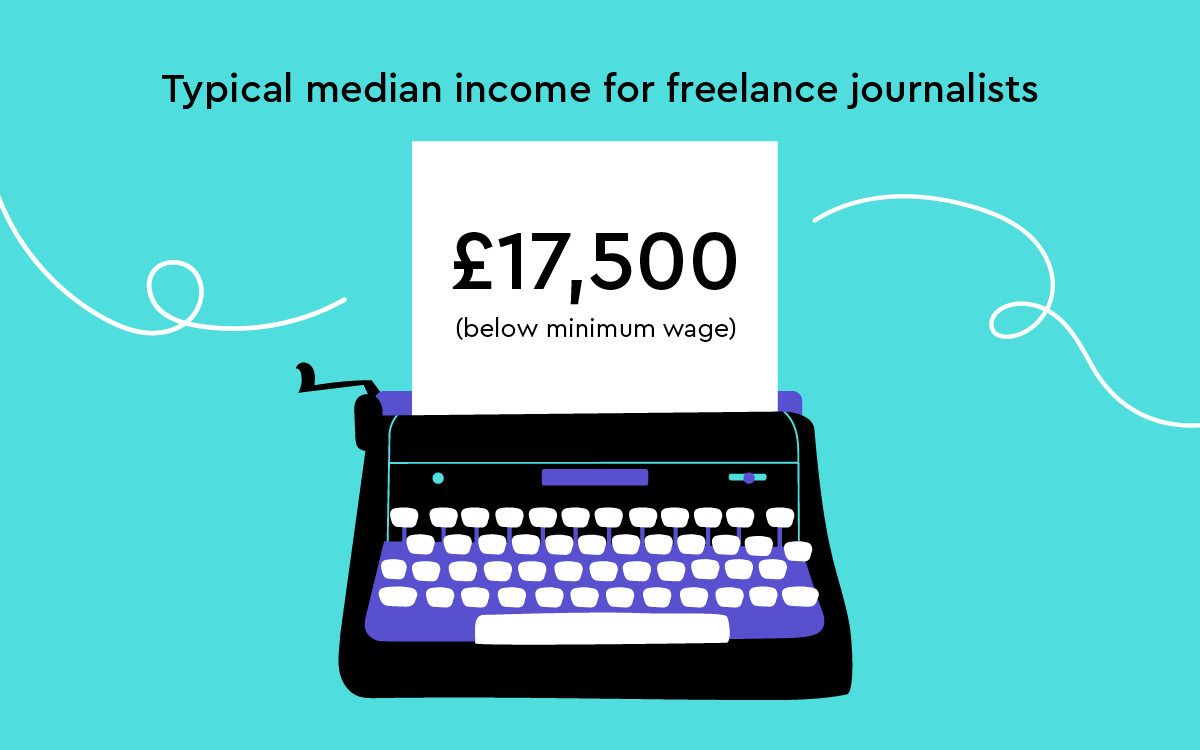 Typical median income for freelance journalists

£17,500
(below minimum wage)